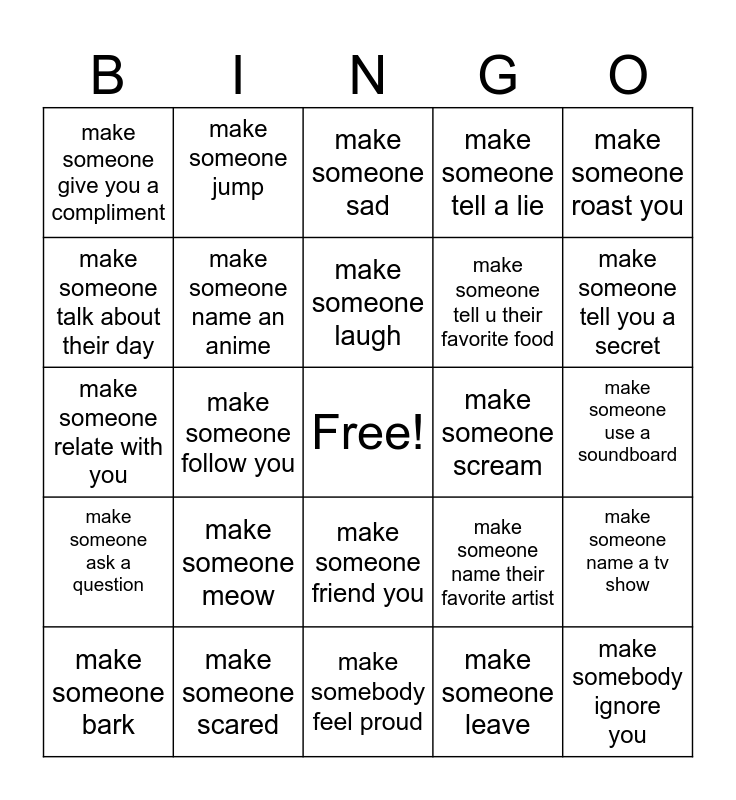 | B | I | N | G | O |
|---|---|---|---|---|
| make someone give you a compliment | make someone jump | make someone sad | make someone tell a lie | make someone roast you |
| make someone talk about their day | make someone name an anime | make someone laugh | make someone tell u their favorite food | make someone tell you a secret |
| make someone relate with you | make someone follow you | Free! | make someone scream | make someone use a soundboard |
| make someone ask a question | make someone meow | make someone friend you | make someone name their favorite artist | make someone name a tv show |
| make someone bark | make someone scared | make somebody feel proud | make someone leave | make somebody ignore you |